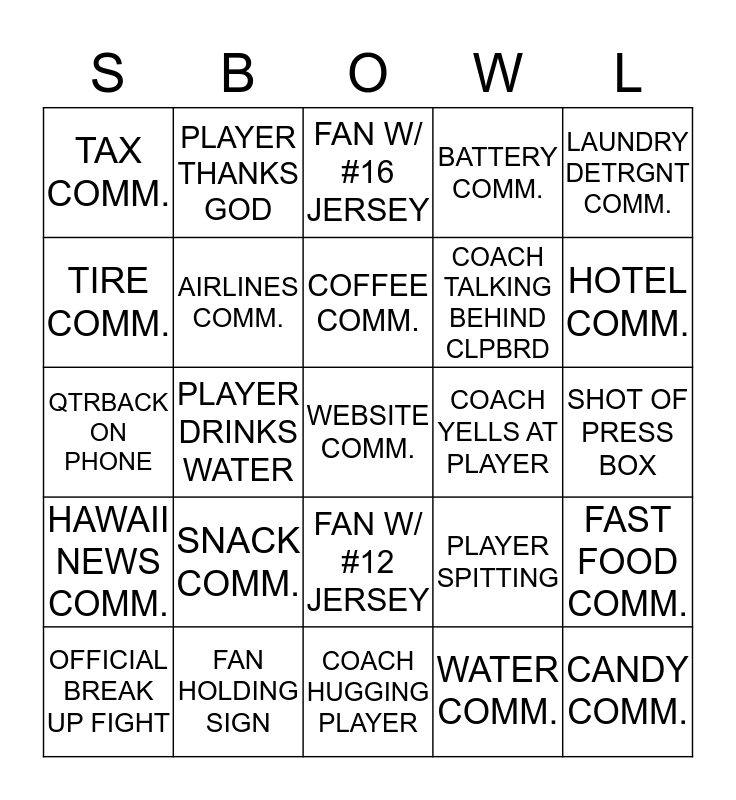 | S | B | O | W | L |
|---|---|---|---|---|
| TAX COMM. | PLAYER THANKS GOD | FAN W/ #16 JERSEY | BATTERY COMM. | LAUNDRY DETRGNT COMM. |
| TIRE COMM. | AIRLINES COMM. | COFFEE COMM. | COACH TALKING BEHIND CLPBRD | HOTEL COMM. |
| QTRBACK ON PHONE | PLAYER DRINKS WATER | WEBSITE COMM. | COACH YELLS AT PLAYER | SHOT OF PRESS BOX |
| HAWAII NEWS COMM. | SNACK COMM. | FAN W/ #12 JERSEY | PLAYER SPITTING | FAST FOOD COMM. |
| OFFICIAL BREAK UP FIGHT | FAN HOLDING SIGN | COACH HUGGING PLAYER | WATER COMM. | CANDY COMM. |